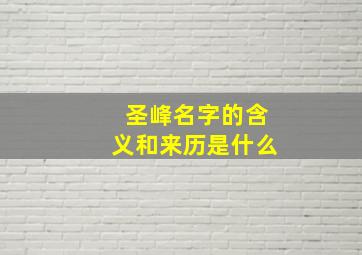 圣峰名字的含义和来历是什么